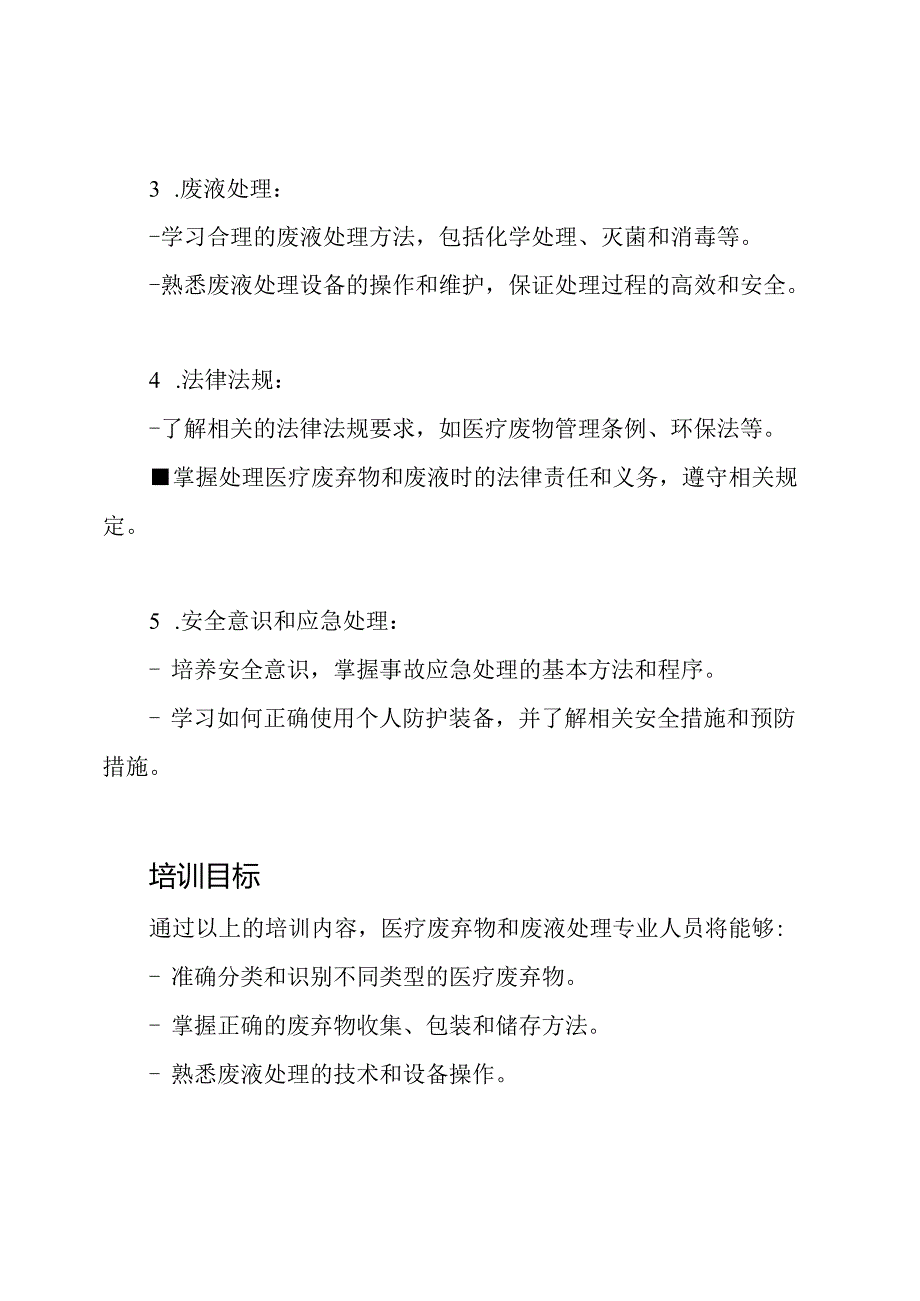 3 .废液处理：

-学习合理的废液处理方法，包括化学处理、灭菌和消毒等。

-熟悉废液处理设备的操作和维护，保证处理过程的高效和安全。

4 .法律法规：

-了解相关的法律法规要求，如医疗废物管理条例、环保法等。

■掌握处理医疗废弃物和废液时的法律责任和义务，遵守相关规定。

5 .安全意识和应急处理：

- 培养安全意识，掌握事故应急处理的基本方法和程序。

- 学习如何正确使用个人防护装备，并了解相关安全措施和预防措施。

培训目标

通过以上的培训内容，医疗废弃物和废液处理专业人员将能够：

- 准确分类和识别不同类型的医疗废弃物。

- 掌握正确的废弃物收集、包装和储存方法。

- 熟悉废液处理的技术和设备操作。